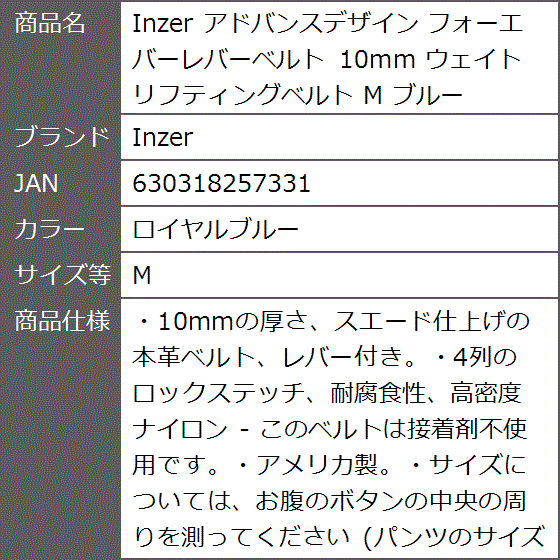 | 商品名 | Inzer アドバンスデザイン フォーエバーレバーベルト 10mm ウェイトリフティングベルト M ブルー |
|---|---|
| ブランド | Inzer |
| JAN | 630318257331 |
| カラー | ロイヤルブルー |
| サイズ等 | M |
| 商品仕様 | ・10mmの厚さ、スエード仕上げの本革ベルト、レバー付き。・4列のロックステッチ、耐腐食性、高密度ナイロン - このベルトは接着剤不使用です。・アメリカ製。・サイズについては、お腹のボタンの中央の周りを測ってください (パンツのサイズ |